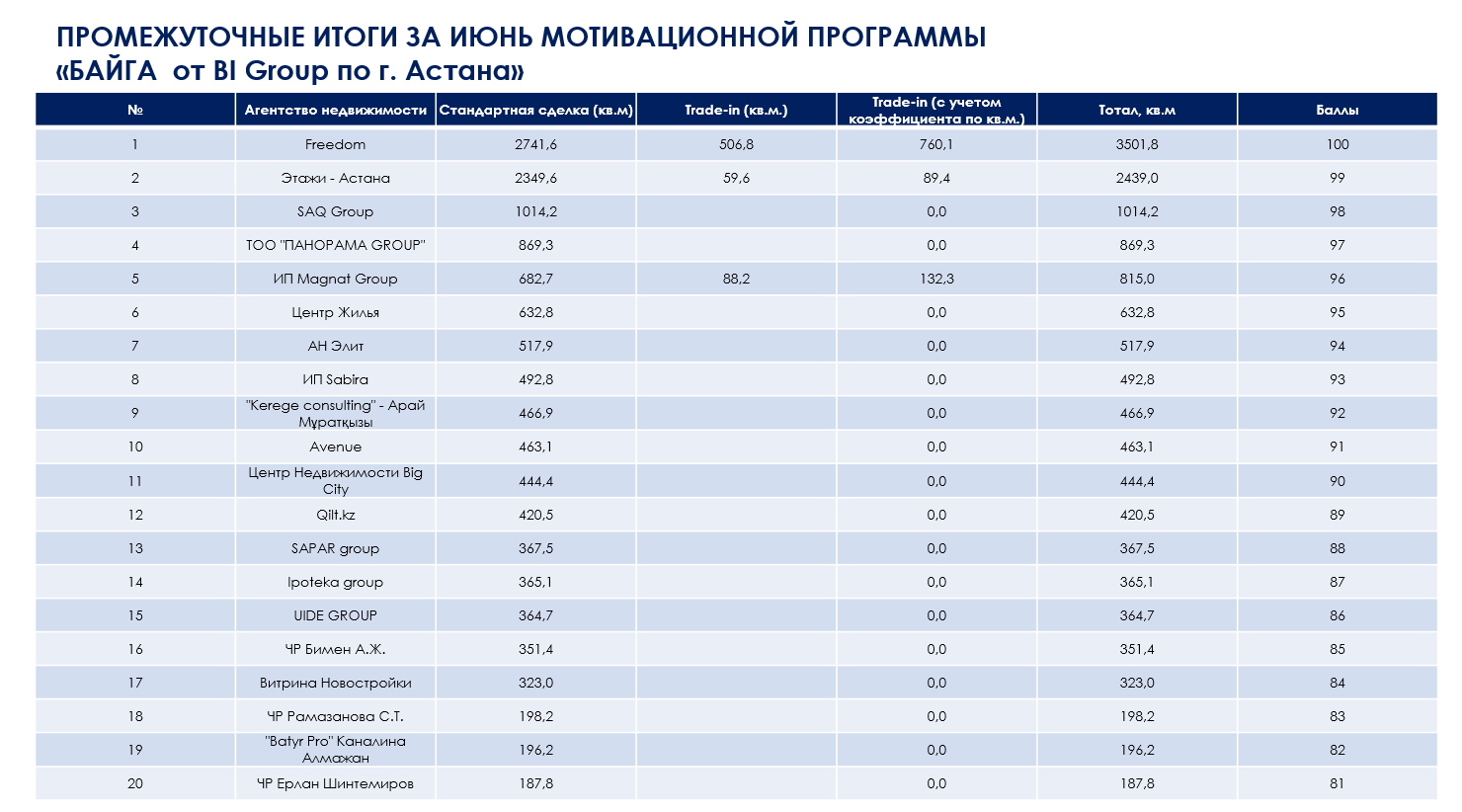 ПРОМЕЖУТОЧНЫЕ ИТОГИ ЗА ИЮНЬ МОТИВАЦИОННОЙ ПРОГРАММЫ
«БАЙГА от BI Group по г. Астана»

| № | Агентство недвижимости | Стандартная сделка (кв.м) | Trade-in (кв.м.) | Trade-in (с учетом коэффициента по кв.м.) | Тотал, кв.м | Баллы |
|---|---|---|---|---|---|---|
| 1 | Freedom | 2741,6 | 506,8 | 760,1 | 3501,8 | 100 |
| 2 | Этажи - Астана | 2349,6 | 59,6 | 89,4 | 2439,0 | 99 |
| 3 | SAQ Group | 1014,2 | | 0,0 | 1014,2 | 98 |
| 4 | ТОО "ПАНОРАМА GROUP" | 869,3 | | 0,0 | 869,3 | 97 |
| 5 | ИП Magnat Group | 682,7 | 88,2 | 132,3 | 815,0 | 96 |
| 6 | Центр Жилья | 632,8 | | 0,0 | 632,8 | 95 |
| 7 | АН Элит | 517,9 | | 0,0 | 517,9 | 94 |
| 8 | ИП Sabira | 492,8 | | 0,0 | 492,8 | 93 |
| 9 | "Kerege consulting" - Арай Мұратқызы | 466,9 | | 0,0 | 466,9 | 92 |
| 10 | Avenue | 463,1 | | 0,0 | 463,1 | 91 |
| 11 | Центр Недвижимости Big City | 444,4 | | 0,0 | 444,4 | 90 |
| 12 | Qilt.kz | 420,5 | | 0,0 | 420,5 | 89 |
| 13 | SAPAR group | 367,5 | | 0,0 | 367,5 | 88 |
| 14 | Ipoteka group | 365,1 | | 0,0 | 365,1 | 87 |
| 15 | UIDE GROUP | 364,7 | | 0,0 | 364,7 | 86 |
| 16 | ЧР Бимен А.Ж. | 351,4 | | 0,0 | 351,4 | 85 |
| 17 | Витрина Новостройки | 323,0 | | 0,0 | 323,0 | 84 |
| 18 | ЧР Рамазанова С.Т. | 198,2 | | 0,0 | 198,2 | 83 |
| 19 | "Batyr Pro" Каналина Алмажан | 196,2 | | 0,0 | 196,2 | 82 |
| 20 | ЧР Ерлан Шинтемиров | 187,8 | | 0,0 | 187,8 | 81 |